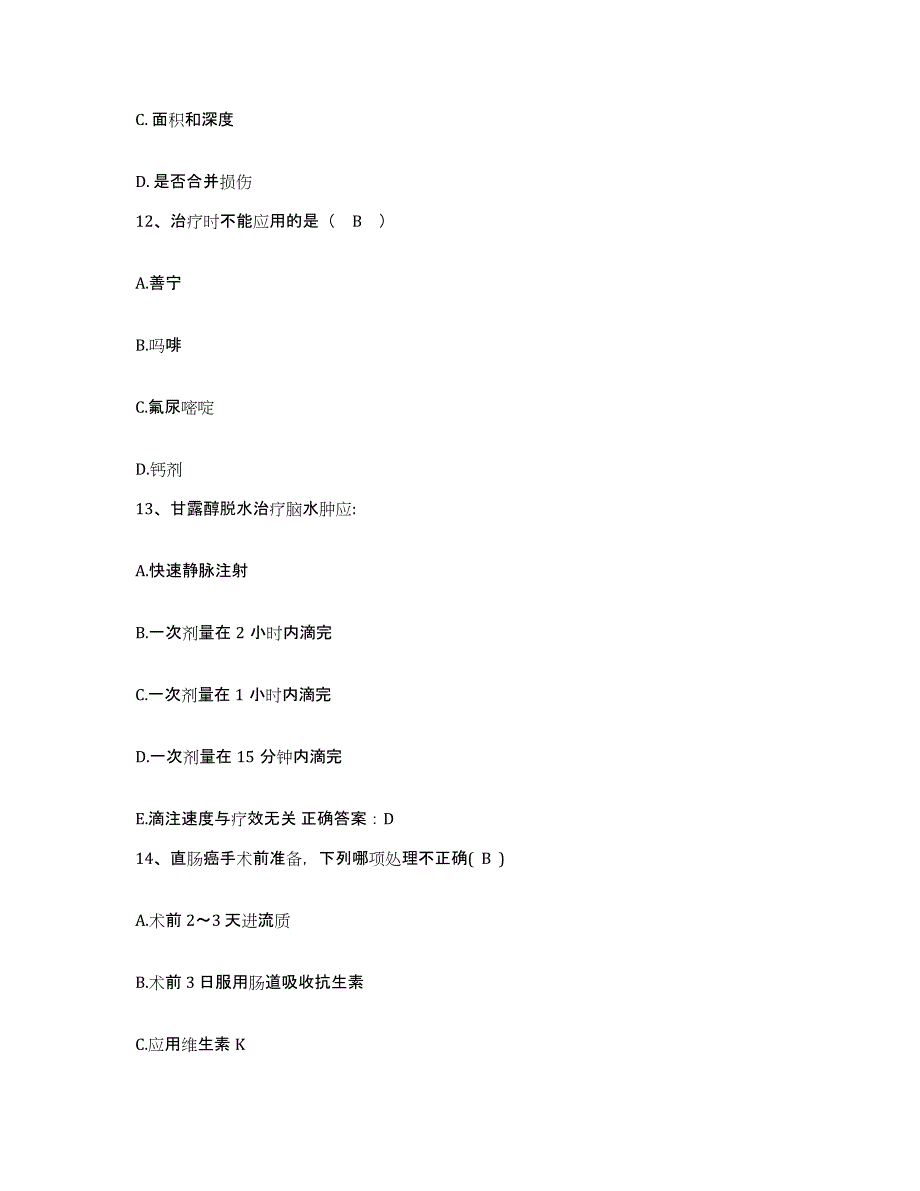 C. 面积和深度

D. 是否合并损伤

12、治疗时不能应用的是（ B ）

A.善宁

B.吗啡

C.氟尿嘧啶

D.钙剂

13、甘露醇脱水治疗脑水肿应:

A.快速静脉注射

B.一次剂量在 2 小时内滴完

C.一次剂量在 1 小时内滴完

D.一次剂量在 15 分钟内滴完

E.滴注速度与疗效无关 正确答案：D

14、直肠癌手术前准备，下列哪项处理不正确( B )

A.术前 2～3 天进流质

B.术前 3 日服用肠道吸收抗生素

C.应用维生素 K